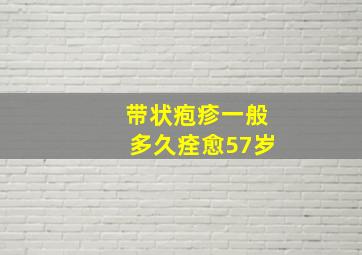 带状疱疹一般
多久痊愈57岁